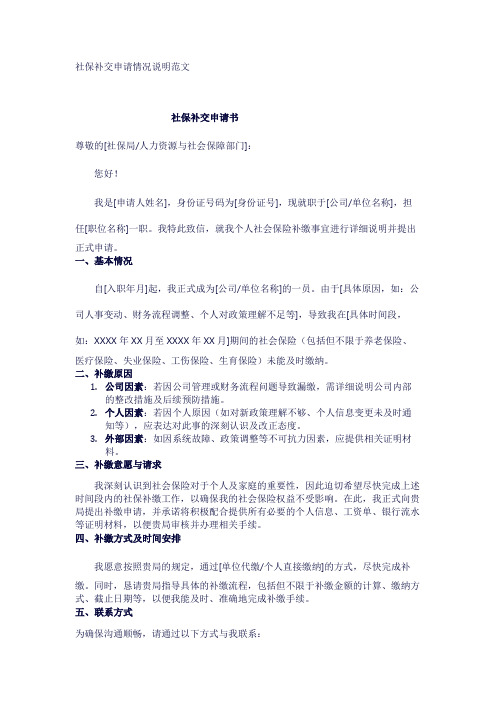 社保补交申请情况说明范文

社保补交申请书

尊敬的[社保局/人力资源与社会保障部门]：

您好！

我是[申请人姓名]，身份证号码为[身份证号]，现就职于[公司/单位名称]，担任[职位名称]一职。我特此致信，就我个人社会保险补缴事宜进行详细说明并提出正式申请。

一、基本情况

自[入职年月]起，我正式成为[公司/单位名称]的一员。由于[具体原因，如：公司人事变动、财务流程调整、个人对政策理解不足等]，导致我在[具体时间段，如：XXXX 年 XX 月至 XXXX 年 XX 月]期间的社会保险（包括但不限于养老保险、医疗保险、失业保险、工伤保险、生育保险）未能及时缴纳。

二、补缴原因

1. 公司因素：若因公司管理或财务流程问题导致漏缴，需详细说明公司内部的整改措施及后续预防措施。
2. 个人因素：若因个人原因（如对新政策理解不够、个人信息变更未及时通知等），应表达对此事的深刻认识及改正态度。
3. 外部因素：如因系统故障、政策调整等不可抗力因素，应提供相关证明材料。

三、补缴意愿与请求

我深刻认识到社会保险对于个人及家庭的重要性，因此迫切希望尽快完成上述时间段内的社保补缴工作，以确保我的社会保险权益不受影响。在此，我正式向贵局提出补缴申请，并承诺将积极配合提供所有必要的个人信息、工资单、银行流水等证明材料，以便贵局审核并办理相关手续。

四、补缴方式及时间安排

我愿意按照贵局的规定，通过[单位代缴/个人直接缴纳]的方式，尽快完成补缴。同时，恳请贵局指导具体的补缴流程，包括但不限于补缴金额的计算、缴纳方式、截止日期等，以便我能及时、准确地完成补缴手续。

五、联系方式

为确保沟通顺畅，请通过以下方式与我联系：